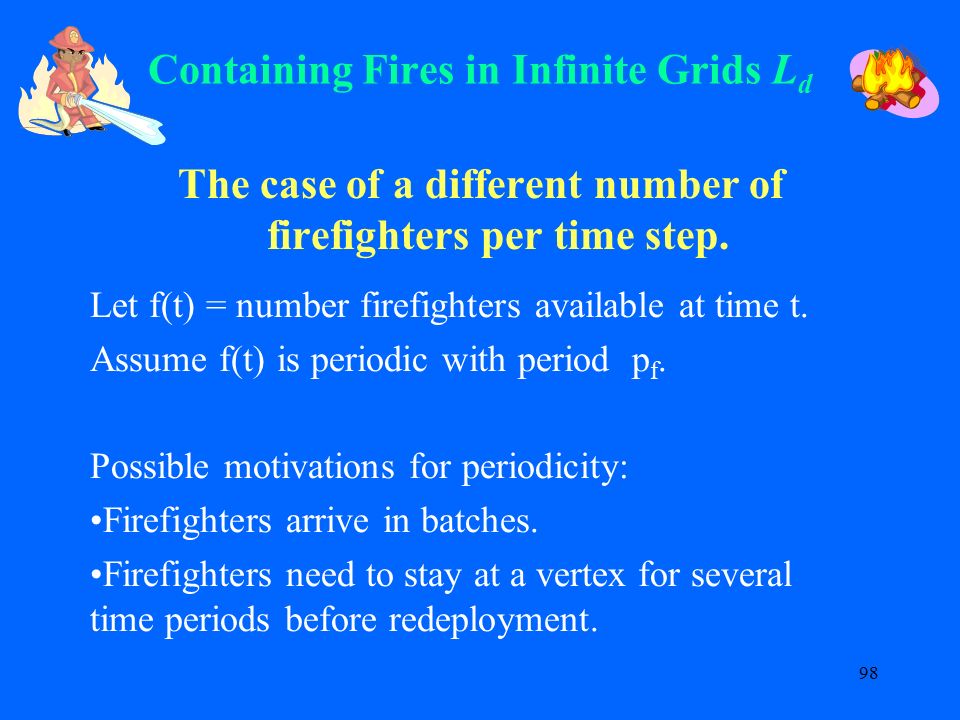 Containing Fires in Infinite Grids $L_d$

The case of a different number of firefighters per time step.

Let f(t) = number firefighters available at time t.

Assume f(t) is periodic with period $p_f$.

Possible motivations for periodicity:

•Firefighters arrive in batches.

•Firefighters need to stay at a vertex for several time periods before redeployment.

98